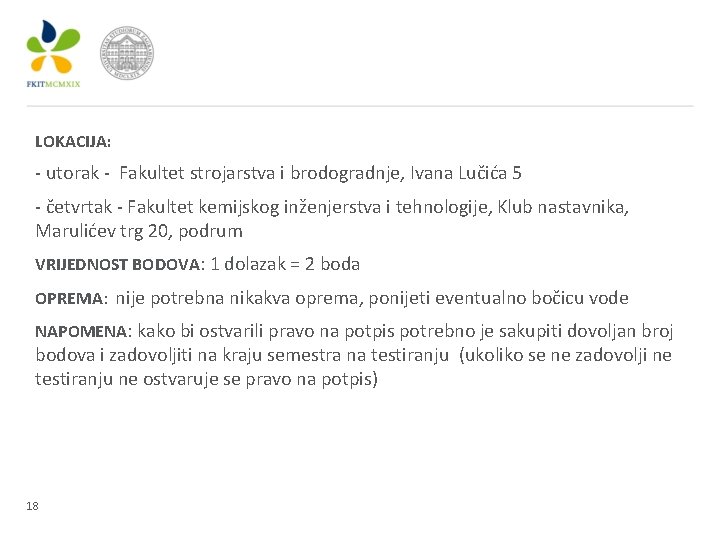 FKITMCMXIX

LOKACIJA:

- utorak - Fakultet strojarstva i brodogradnje, Ivana Lučića 5

- četvrtak - Fakultet kemijskog inženjerstva i tehnologije, Klub nastavnika, Marulićev trg 20, podrum

VRIJEDNOST BODOVA: 1 dolazak = 2 boda

OPREMA: nije potrebna nikakva oprema, ponijeti eventualno bočicu vode

NAPOMENA: kako bi ostvarili pravo na potpis potrebno je sakupiti dovoljan broj bodova i zadovoljiti na kraju semestra na testiranju (ukoliko se ne zadovolji ne testiranju ne ostvaruje se pravo na potpis)

18